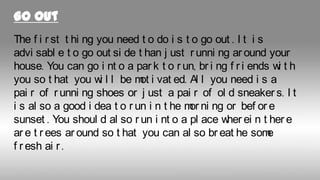 GO OUT

The first thing you need to do is to go out. It is advisable to go outside than just running around your house. You can go into a park to run, bring friends with you so that you will be motivated. All you need is a pair of running shoes or just a pair of old sneakers. It is also a good idea to run in the morning or before sunset. You should also run into a place wherein there are trees around so that you can also breathe some fresh air.